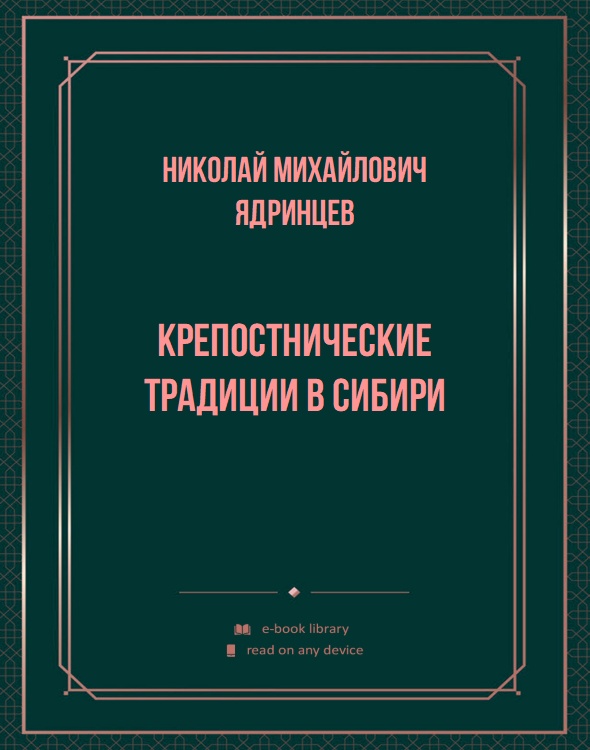 НИКОЛАЙ МИХАЙЛОВИЧ ЯДРИНЦЕВ

КРЕПОСТНИЧЕСКИЕ ТРАДИЦИИ В СИБИРИ

e-book library
read on any device